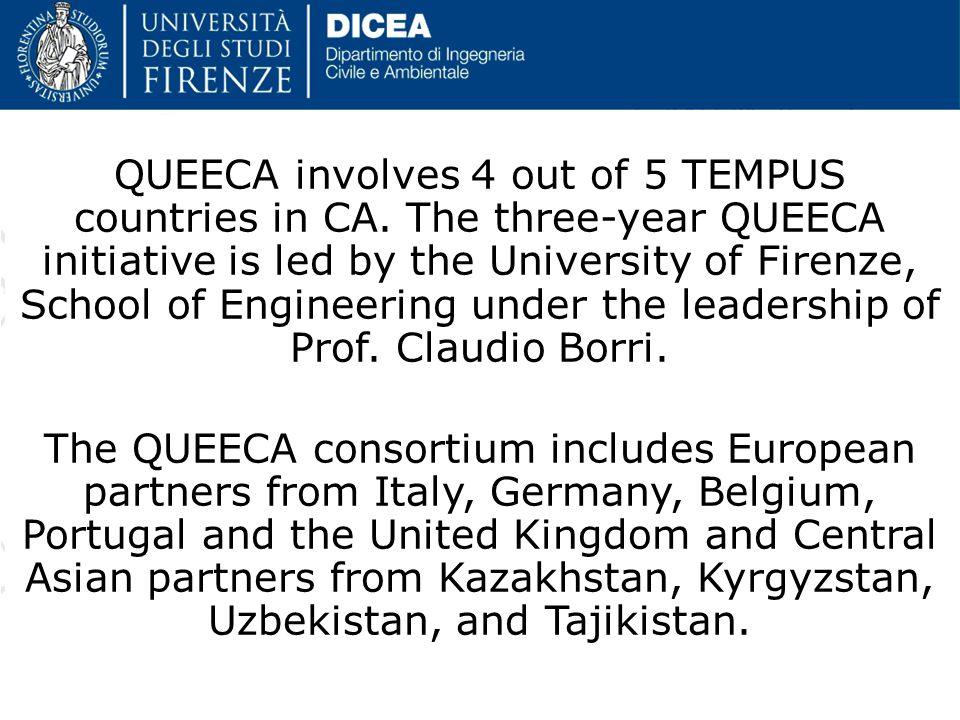 FLORENTINA STUDIORUM UNIVERSITAS

UNIVERSITÀ DEGLI STUDI FIRENZE

DICEA
Dipartimento di Ingegneria Civile e Ambientale

QUEECA involves 4 out of 5 TEMPUS countries in CA. The three-year QUEECA initiative is led by the University of Firenze, School of Engineering under the leadership of Prof. Claudio Borri.

The QUEECA consortium includes European partners from Italy, Germany, Belgium, Portugal and the United Kingdom and Central Asian partners from Kazakhstan, Kyrgyzstan, Uzbekistan, and Tajikistan.